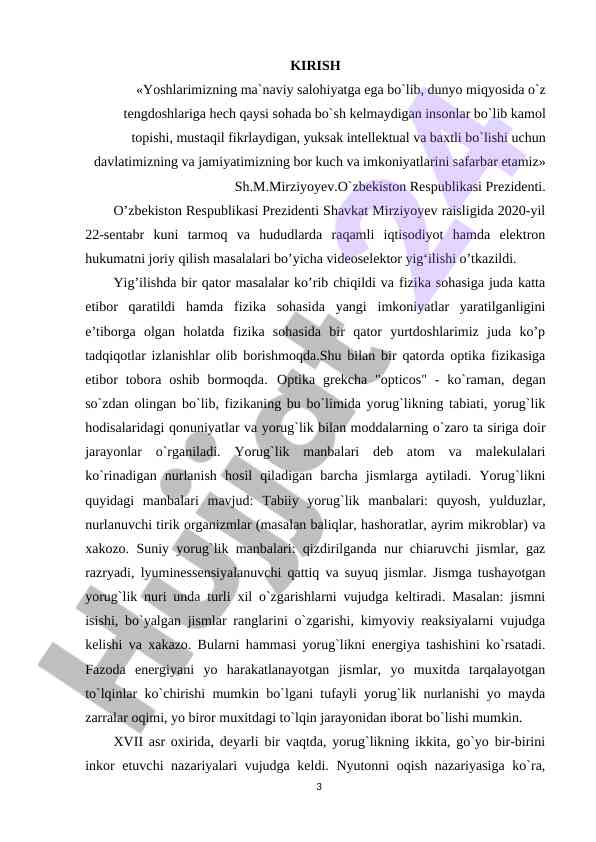 KIRISH

«Yoshlarimizning ma`naviy salohiyatga ega bo`lib, dunyo miqyosida o`z tengdoshlariga hech qaysi sohada bo`sh kelmaydigan insonlar bo`lib kamol topishi, mustaqil fikrlaydigan, yuksak intellektual va baxtli bo`lishi uchun davlatimizning va jamiyatimizning bor kuch va imkoniyatlarini safarbar etamiz» Sh.M.Mirziyoyev.O`zbekiston Respublikasi Prezidenti.

O’zbekiston Respublikasi Prezidenti Shavkat Mirziyoyev raisligida 2020-yil 22-sentabr kuni tarmoq va hududlarda raqamli iqtisodiyot hamda elektron hukumatni joriy qilish masalalari bo’yicha videoselektor yig‘ilishi o’tkazildi.

Yig’ilishda bir qator masalalar ko’rib chiqildi va fizika sohasiga juda katta etibor qaratildi hamda fizika sohasida yangi imkoniyatlar yaratilganligini e’tiborga olgan holatda fizika sohasida bir qator yurtdoshlarimiz juda ko’p tadqiqotlar izlanishlar olib borishmoqda.Shu bilan bir qatorda optika fizikasiga etibor tobora oshib bormoqda. Optika grekcha "opticos" - ko`raman, degan so`zdan olingan bo`lib, fizikaning bu bo`limida yorug`likning tabiati, yorug`lik hodisalaridagi qonuniyatlar va yorug`lik bilan moddalarning o`zaro ta siriga doir jarayonlar o`rganiladi. Yorug`lik manbalari deb atom va malekulalari ko`rinadigan nurlanish hosil qiladigan barcha jismlarga aytiladi. Yorug`likni quyidagi manbalari mavjud: Tabiiy yorug`lik manbalari: quyosh, yulduzlar, nurlanuvchi tirik organizmlar (masalan baliqlar, hashoratlar, ayrim mikroblar) va xakozo. Suniy yorug`lik manbalari: qizdirilganda nur chiaruvchi jismlar, gaz razryadi, lyuminessensiyalanuvchi qattiq va suyuq jismlar. Jismga tushayotgan yorug`lik nuri unda turli xil o`zgarishlarni vujudga keltiradi. Masalan: jismni isishi, bo`yalgan jismlar ranglarini o`zgarishi, kimyoviy reaksiyalarni vujudga kelishi va xakazo. Bularni hammasi yorug`likni energiya tashishini ko`rsatadi. Fazoda energiyani yo harakatlanayotgan jismlar, yo muxitda tarqalayotgan to`lqinlar ko`chirishi mumkin bo`lgani tufayli yorug`lik nurlanishi yo mayda zarralar oqimi, yo biror muxitdagi to`lqin jarayonidan iborat bo`lishi mumkin.

XVII asr oxirida, deyarli bir vaqtda, yorug`likning ikkita, go`yo bir-birini inkor etuvchi nazariyalari vujudga keldi. Nyutonni oqish nazariyasiga ko`ra,

3

Hujjat.uz